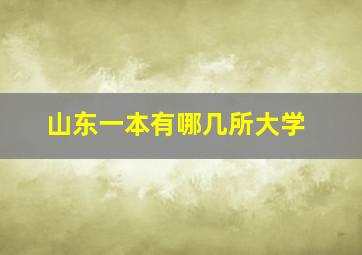 山东一本有哪几所大学